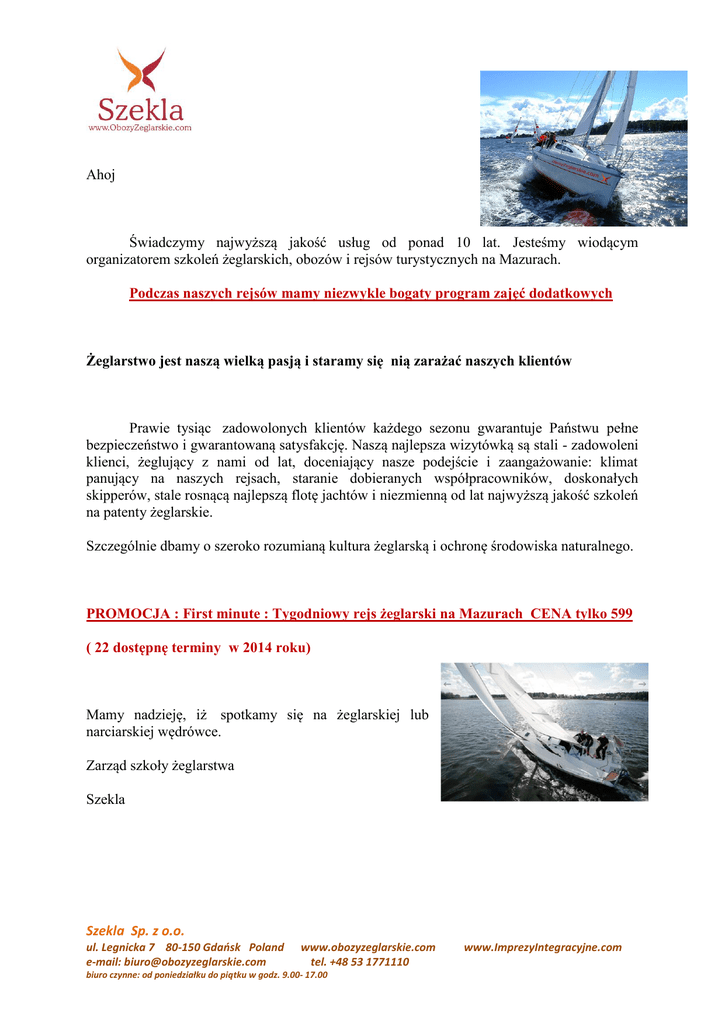 Szekla
www.ObozyZeglarskie.com

Ahoj

Świadczymy najwyższą jakość usług od ponad 10 lat. Jesteśmy wiodącym organizatorem szkoleń żeglarskich, obozów i rejsów turystycznych na Mazurach.

Podczas naszych rejsów mamy niezwykle bogaty program zajęć dodatkowych

Żeglarstwo jest naszą wielką pasją i staramy się nią zarażać naszych klientów

Prawie tysiąc zadowolonych klientów każdego sezonu gwarantuje Państwu pełne bezpieczeństwo i gwarantowaną satysfakcję. Naszą najlepsza wizytówką są stali - zadowoleni klienci, żeglujący z nami od lat, doceniający nasze podejście i zaangażowanie: klimat panujący na naszych rejsach, staranie dobieranych współpracowników, doskonałych skipperów, stale rosnącą najlepszą flotę jachtów i niezmienną od lat najwyższą jakość szkoleń na patenty żeglarskie.

Szczególnie dbamy o szeroko rozumianą kultura żeglarską i ochronę środowiska naturalnego.

PROMOCJA : First minute : Tygodniowy rejs żeglarski na Mazurach CENA tylko 599

( 22 dostępnę terminy w 2014 roku)

Mamy nadzieję, iż spotkamy się na żeglarskiej lub narciarskiej wędrówce.

Zarząd szkoły żeglarstwa

Szekla

Szekla Sp. z o.o.
ul. Legnicka 7 80-150 Gdańsk Poland www.obozyzeglarskie.com www.ImprezyIntegracyjne.com
e-mail: biuro@obozyzeglarskie.com tel. +48 53 1771110
biuro czynne: od poniedziałku do piątku w godz. 9.00- 17.00